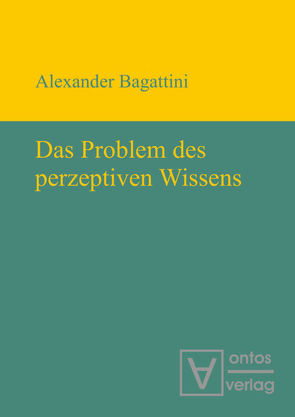 Alexander Bagattini

Das Problem des perzeptiven Wissens

ontos
verlag